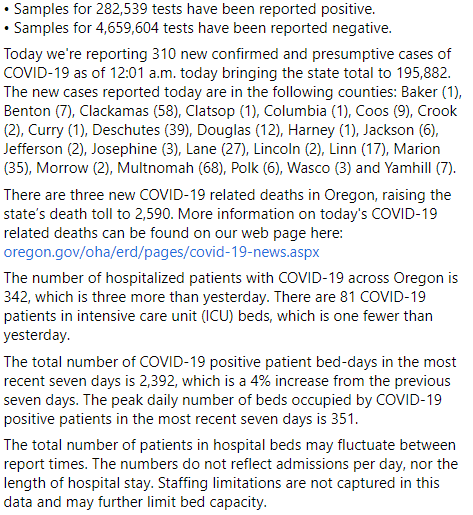 • Samples for 282,539 tests have been reported positive.
• Samples for 4,659,604 tests have been reported negative.

Today we're reporting 310 new confirmed and presumptive cases of COVID-19 as of 12:01 a.m. today bringing the state total to 195,882. The new cases reported today are in the following counties: Baker (1), Benton (7), Clackamas (58), Clatsop (1), Columbia (1), Coos (9), Crook (2), Curry (1), Deschutes (39), Douglas (12), Harney (1), Jackson (6), Jefferson (2), Josephine (3), Lane (27), Lincoln (2), Linn (17), Marion (35), Morrow (2), Multnomah (68), Polk (6), Wasco (3) and Yamhill (7).

There are three new COVID-19 related deaths in Oregon, raising the state's death toll to 2,590. More information on today's COVID-19 related deaths can be found on our web page here: oregon.gov/oha/erd/pages/covid-19-news.aspx

The number of hospitalized patients with COVID-19 across Oregon is 342, which is three more than yesterday. There are 81 COVID-19 patients in intensive care unit (ICU) beds, which is one fewer than yesterday.

The total number of COVID-19 positive patient bed-days in the most recent seven days is 2,392, which is a 4% increase from the previous seven days. The peak daily number of beds occupied by COVID-19 positive patients in the most recent seven days is 351.

The total number of patients in hospital beds may fluctuate between report times. The numbers do not reflect admissions per day, nor the length of hospital stay. Staffing limitations are not captured in this data and may further limit bed capacity.